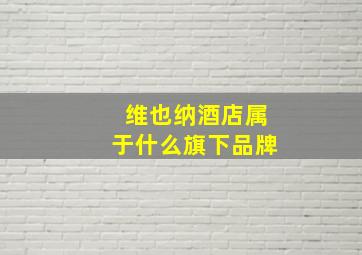 维也纳酒店属于什么旗下品牌